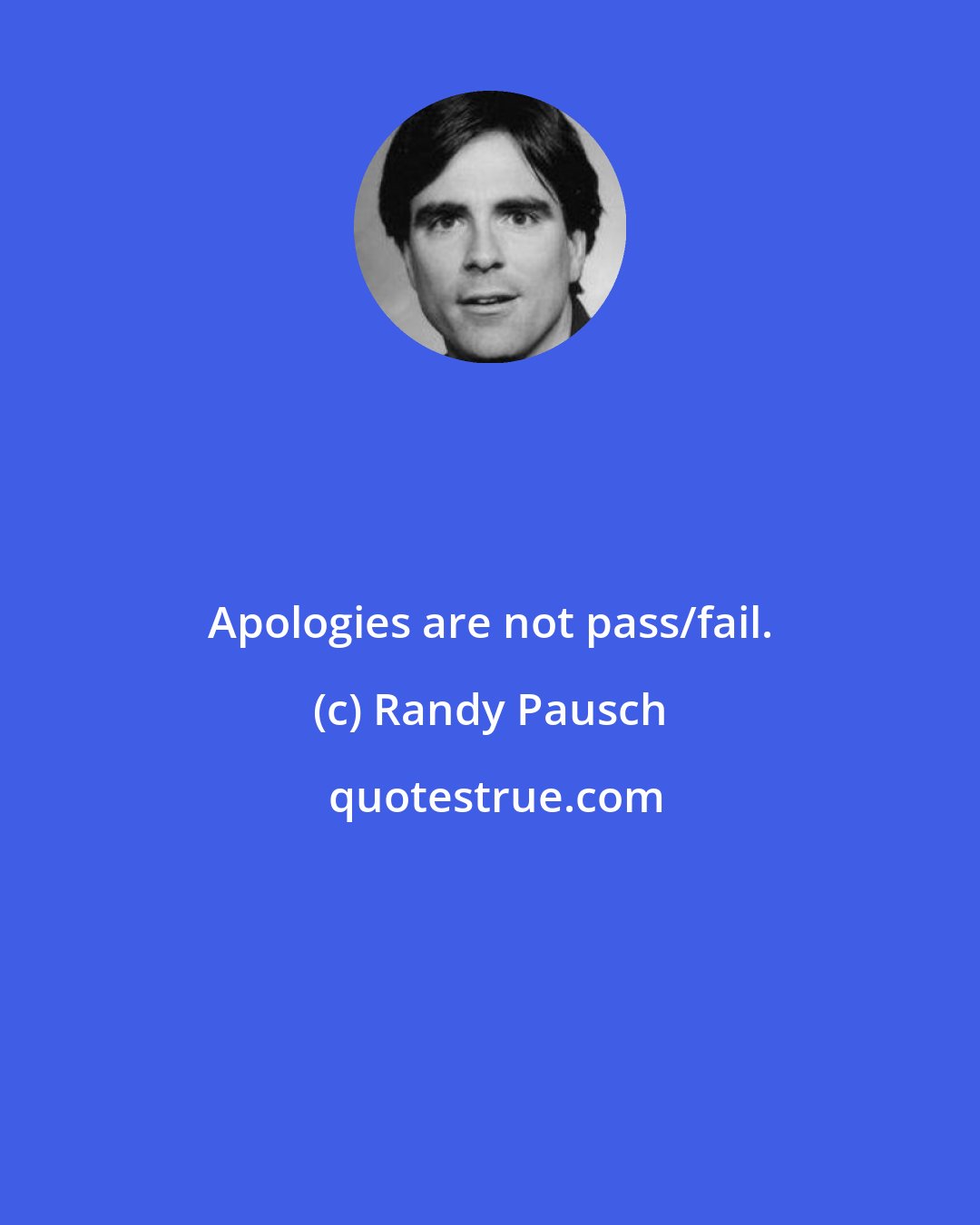 Apologies are not pass/fail.

(c) Randy Pausch

quotestrue.com